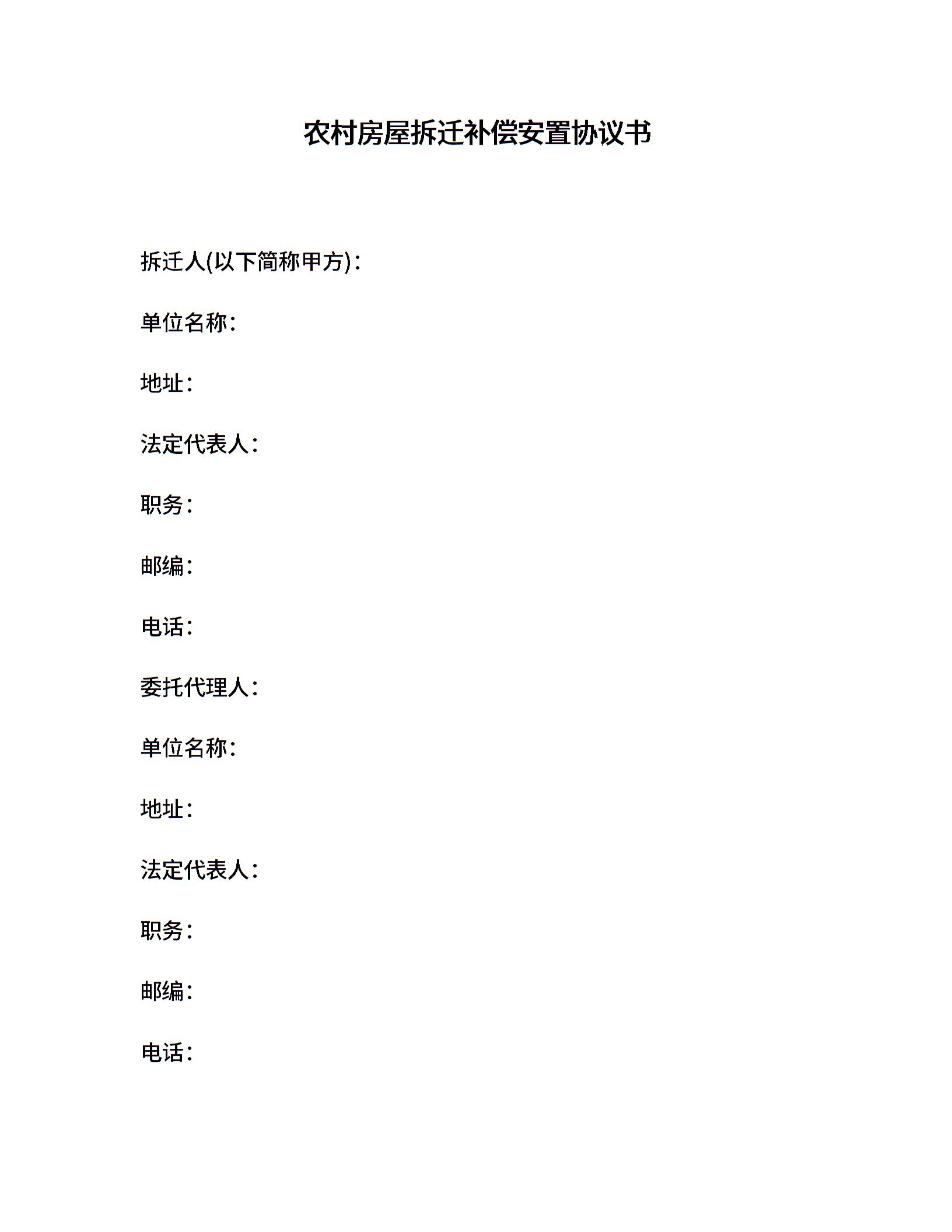 农村房屋拆迁补偿安置协议书

拆迁人(以下简称甲方)：

单位名称：

地址：

法定代表人：

职务：

邮编：

电话：

委托代理人：

单位名称：

地址：

法定代表人：

职务：

邮编：

电话：